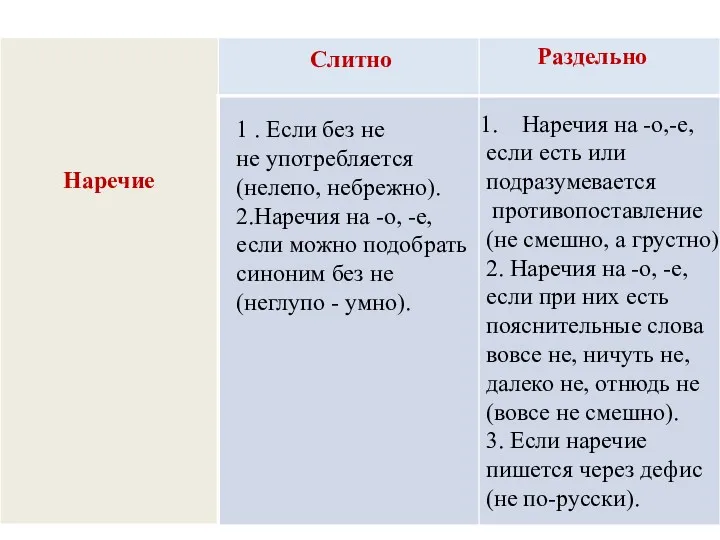 | | Слитно | Раздельно |
|---|---|---|
| Наречие | 1 . Если без не не употребляется (нелепо, небрежно). 2.Наречия на -о, -е, если можно подобрать синоним без не (неглупо - умно). | 1. Наречия на -о,-е, если есть или подразумевается противопоставление (не смешно, а грустно) 2. Наречия на -о, -е, если при них есть пояснительные слова вовсе не, ничуть не, далеко не, отнюдь не (вовсе не смешно). 3. Если наречие пишется через дефис (не по-русски). |